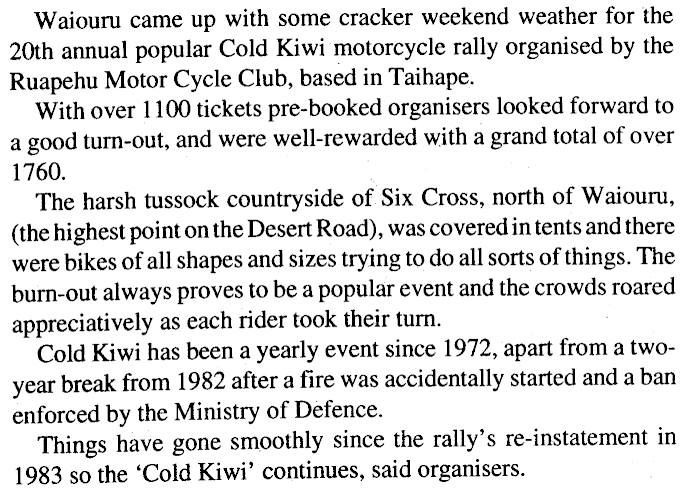 Waiouru came up with some cracker weekend weather for the 20th annual popular Cold Kiwi motorcycle rally organised by the Ruapehu Motor Cycle Club, based in Taihape.

With over 1100 tickets pre-booked organisers looked forward to a good turn-out, and were well-rewarded with a grand total of over 1760.

The harsh tussock countryside of Six Cross, north of Waiouru, (the highest point on the Desert Road), was covered in tents and there were bikes of all shapes and sizes trying to do all sorts of things. The burn-out always proves to be a popular event and the crowds roared appreciatively as each rider took their turn.

Cold Kiwi has been a yearly event since 1972, apart from a two-year break from 1982 after a fire was accidentally started and a ban enforced by the Ministry of Defence.

Things have gone smoothly since the rally's re-instatement in 1983 so the 'Cold Kiwi' continues, said organisers.